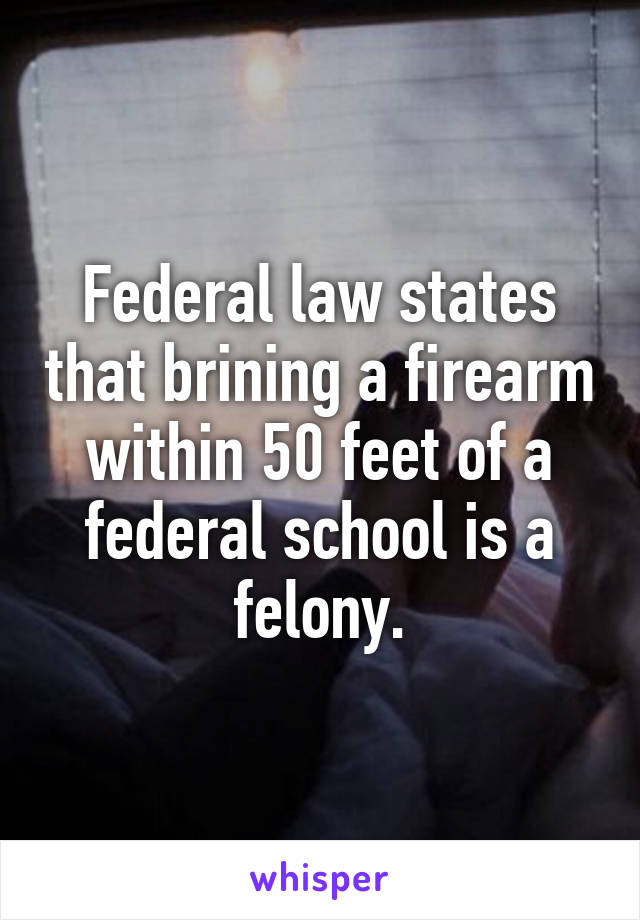 Federal law states that brining a firearm within 50 feet of a federal school is a felony.

whisper